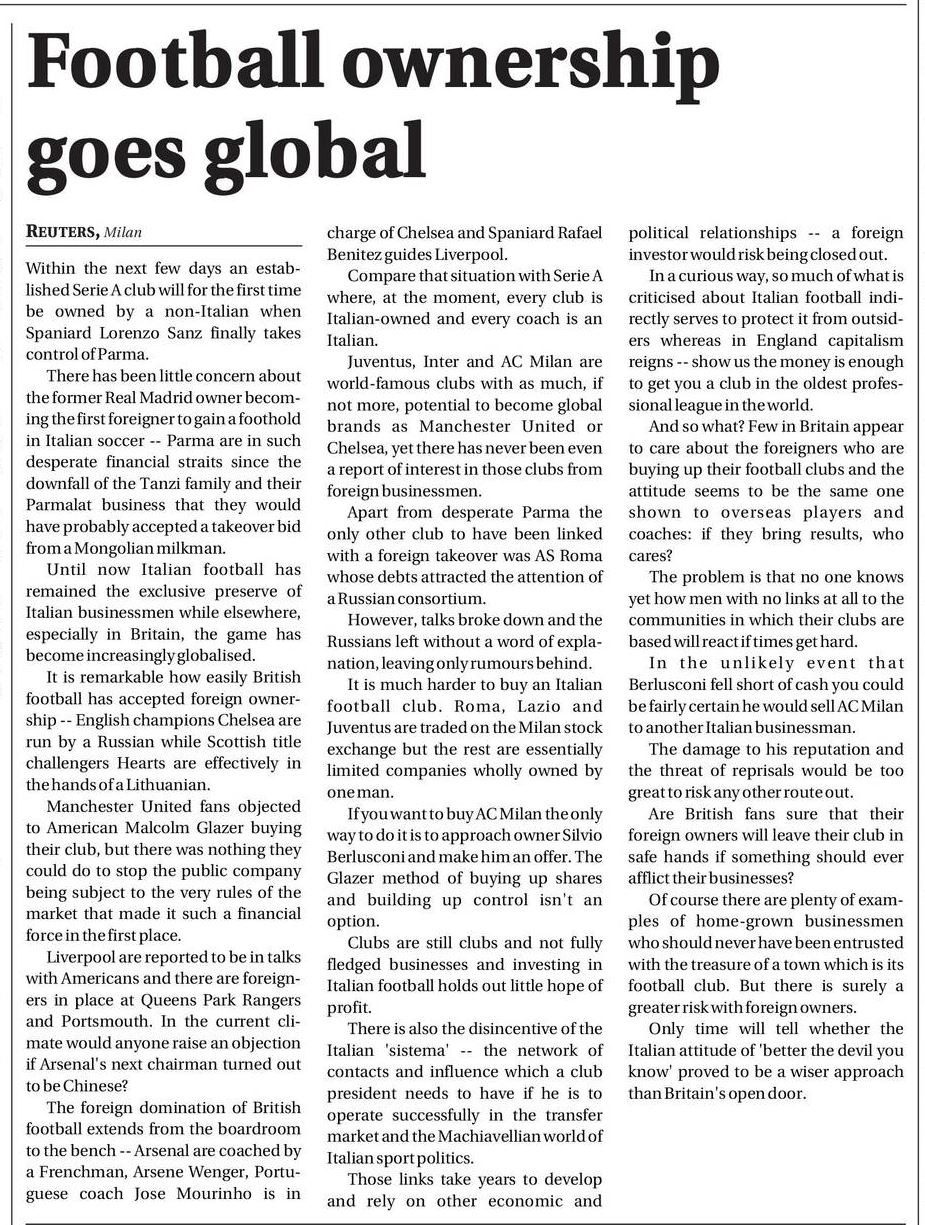 Football ownership goes global

REUTERS, Milan

Within the next few days an established Serie A club will for the first time be owned by a non-Italian when Spaniard Lorenzo Sanz finally takes control of Parma.

There has been little concern about the former Real Madrid owner becoming the first foreigner to gain a foothold in Italian soccer -- Parma are in such desperate financial straits since the downfall of the Tanzi family and their Parmalat business that they would have probably accepted a takeover bid from a Mongolian milkman.

Until now Italian football has remained the exclusive preserve of Italian businessmen while elsewhere, especially in Britain, the game has become increasingly globalised.

It is remarkable how easily British football has accepted foreign ownership -- English champions Chelsea are run by a Russian while Scottish title challengers Hearts are effectively in the hands of a Lithuanian.

Manchester United fans objected to American Malcolm Glazer buying their club, but there was nothing they could do to stop the public company being subject to the very rules of the market that made it such a financial force in the first place.

Liverpool are reported to be in talks with Americans and there are foreigners in place at Queens Park Rangers and Portsmouth. In the current climate would anyone raise an objection if Arsenal's next chairman turned out to be Chinese?

The foreign domination of British football extends from the boardroom to the bench -- Arsenal are coached by a Frenchman, Arsene Wenger, Portuguese coach Jose Mourinho is in charge of Chelsea and Spaniard Rafael Benitez guides Liverpool.

Compare that situation with Serie A where, at the moment, every club is Italian-owned and every coach is an Italian.

Juventus, Inter and AC Milan are world-famous clubs with as much, if not more, potential to become global brands as Manchester United or Chelsea, yet there has never been even a report of interest in those clubs from foreign businessmen.

Apart from desperate Parma the only other club to have been linked with a foreign takeover was AS Roma whose debts attracted the attention of a Russian consortium.

However, talks broke down and the Russians left without a word of explanation, leaving only rumours behind.

It is much harder to buy an Italian football club. Roma, Lazio and Juventus are traded on the Milan stock exchange but the rest are essentially limited companies wholly owned by one man.

If you want to buy AC Milan the only way to do it is to approach owner Silvio Berlusconi and make him an offer. The Glazer method of buying up shares and building up control isn't an option.

Clubs are still clubs and not fully fledged businesses and investing in Italian football holds out little hope of profit.

There is also the disincentive of the Italian 'sistema' -- the network of contacts and influence which a club president needs to have if he is to operate successfully in the transfer market and the Machiavellian world of Italian sport politics.

Those links take years to develop and rely on other economic and political relationships -- a foreign investor would risk being closed out.

In a curious way, so much of what is criticised about Italian football indirectly serves to protect it from outsiders whereas in England capitalism reigns -- show us the money is enough to get you a club in the oldest professional league in the world.

And so what? Few in Britain appear to care about the foreigners who are buying up their football clubs and the attitude seems to be the same one shown to overseas players and coaches: if they bring results, who cares?

The problem is that no one knows yet how men with no links at all to the communities in which their clubs are based will react if times get hard.

In the unlikely event that Berlusconi fell short of cash you could be fairly certain he would sell AC Milan to another Italian businessman.

The damage to his reputation and the threat of reprisals would be too great to risk any other route out.

Are British fans sure that their foreign owners will leave their club in safe hands if something should ever afflict their businesses?

Of course there are plenty of examples of home-grown businessmen who should never have been entrusted with the treasure of a town which is its football club. But there is surely a greater risk with foreign owners.

Only time will tell whether the Italian attitude of 'better the devil you know' proved to be a wiser approach than Britain's open door.